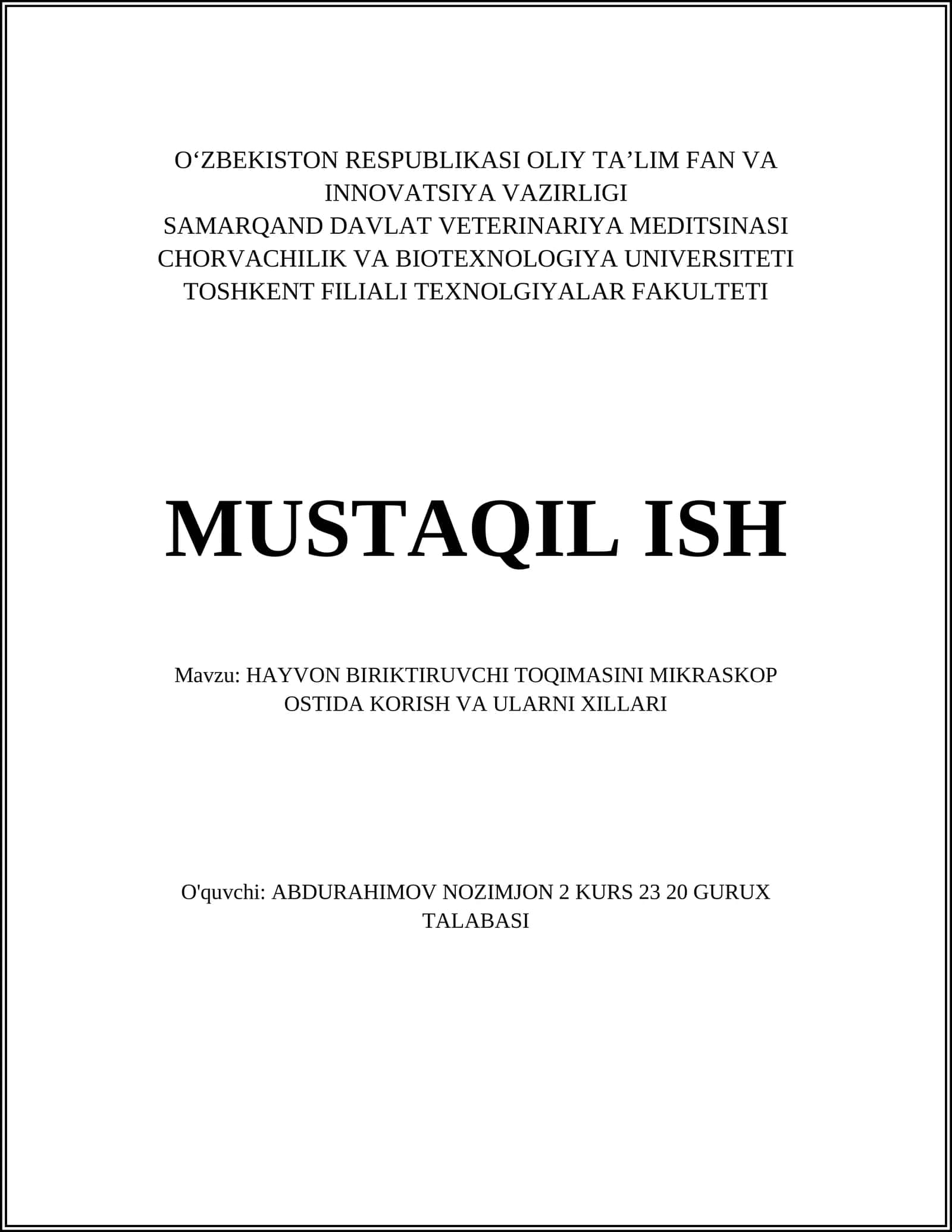 O‘ZBEKISTON RESPUBLIKASI OLIY TA’LIM FAN VA INNOVATSIYA VAZIRLIGI
SAMARQAND DAVLAT VETERINARIYA MEDITSINASI CHORVACHILIK VA BIOTEXNOLOGIYA UNIVERSITETI TOSHKENT FILIALI TEXNOLGIYALAR FAKULTETI

MUSTAQIL ISH

Mavzu: HAYVON BIRIKTIRUVCHI TOQIMASINI MIKRASKOP OSTIDA KORISH VA ULARNI XILLARI

O'quvchi: ABDURAHIMOV NOZIMJON 2 KURS 23 20 GURUX TALABASI